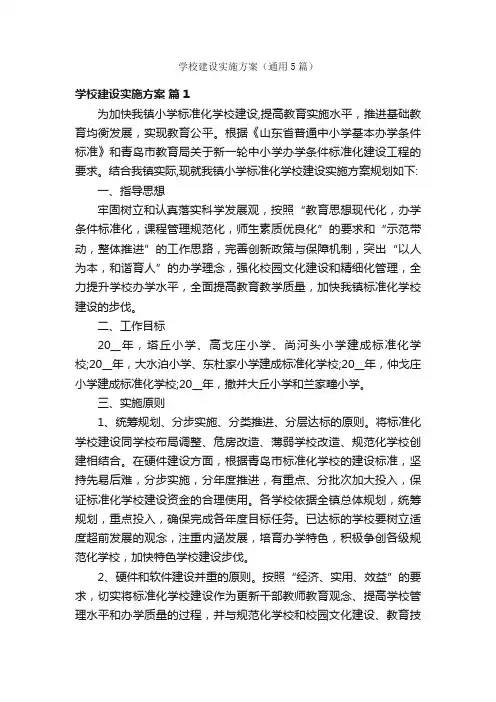 学校建设实施方案（通用5篇）

学校建设实施方案 篇1

为加快我镇小学标准化学校建设,提高教育实施水平，推进基础教育均衡发展，实现教育公平。根据《山东省普通中小学基本办学条件标准》和青岛市教育局关于新一轮中小学办学条件标准化建设工程的要求。结合我镇实际,现就我镇小学标准化学校建设实施方案规划如下:

一、指导思想

牢固树立和认真落实科学发展观，按照“教育思想现代化，办学条件标准化，课程管理规范化，师生素质优良化”的要求和“示范带动，整体推进”的工作思路，完善创新政策与保障机制，突出“以人为本，和谐育人”的办学理念，强化校园文化建设和精细化管理，全力提升学校办学水平，全面提高教育教学质量，加快我镇标准化学校建设的步伐。

二、工作目标

20__年，塔丘小学、高戈庄小学、尚河头小学建成标准化学校;20__年，大水泊小学、东杜家小学建成标准化学校;20__年，仲戈庄小学建成标准化学校;20__年，撤并大丘小学和兰家疃小学。

三、实施原则

1、统筹规划、分步实施、分类推进、分层达标的原则。将标准化学校建设同学校布局调整、危房改造、薄弱学校改造、规范化学校创建相结合。在硬件建设方面，根据青岛市标准化学校的建设标准，坚持先易后难，分步实施，分年度推进，有重点、分批次加大投入，保证标准化学校建设资金的合理使用。各学校依据全镇总体规划，统筹规划，重点投入，确保完成各年度目标任务。已达标的学校要树立适度超前发展的观念，注重内涵发展，培育办学特色，积极争创各级规范化学校，加快特色学校建设步伐。

2、硬件和软件建设并重的原则。按照“经济、实用、效益”的要求，切实将标准化学校建设作为更新干部教师教育观念、提高学校管理水平和办学质量的过程，并与规范化学校和校园文化建设、教育技